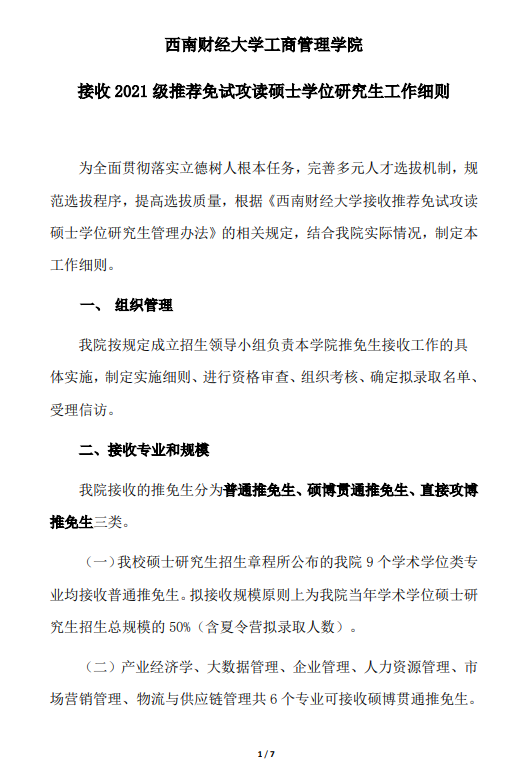 西南财经大学工商管理学院

接收 2021 级推荐免试攻读硕士学位研究生工作细则

为全面贯彻落实立德树人根本任务，完善多元人才选拔机制，规范选拔程序，提高选拔质量，根据《西南财经大学接收推荐免试攻读硕士学位研究生管理办法》的相关规定，结合我院实际情况，制定本工作细则。

一、 组织管理

我院按规定成立招生领导小组负责本学院推免生接收工作的具体实施，制定实施细则、进行资格审查、组织考核、确定拟录取名单、受理信访。

二、接收专业和规模

我院接收的推免生分为普通推免生、硕博贯通推免生、直接攻博推免生三类。

（一）我校硕士研究生招生章程所公布的我院 9 个学术学位类专业均接收普通推免生。拟接收规模原则上为我院当年学术学位硕士研究生招生总规模的 50%（含夏令营拟录取人数）。

（二）产业经济学、大数据管理、企业管理、人力资源管理、市场营销管理、物流与供应链管理共 6 个专业可接收硕博贯通推免生。

1 / 7